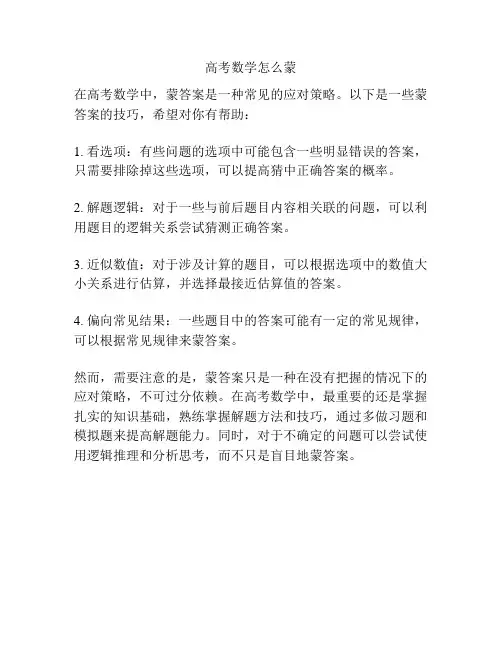 高考数学怎么蒙

在高考数学中，蒙答案是一种常见的应对策略。以下是一些蒙答案的技巧，希望对你有帮助：

1. 看选项：有些问题的选项中可能包含一些明显错误的答案，只需要排除掉这些选项，可以提高猜中正确答案的概率。

2. 解题逻辑：对于一些与前后题目内容相关联的问题，可以利用题目的逻辑关系尝试猜测正确答案。

3. 近似数值：对于涉及计算的题目，可以根据选项中的数值大小关系进行估算，并选择最接近估算值的答案。

4. 偏向常见结果：一些题目中的答案可能有一定的常见规律，可以根据常见规律来蒙答案。

然而，需要注意的是，蒙答案只是一种在没有把握的情况下的应对策略，不可过分依赖。在高考数学中，最重要的还是掌握扎实的知识基础，熟练掌握解题方法和技巧，通过多做习题和模拟题来提高解题能力。同时，对于不确定的问题可以尝试使用逻辑推理和分析思考，而不只是盲目地蒙答案。